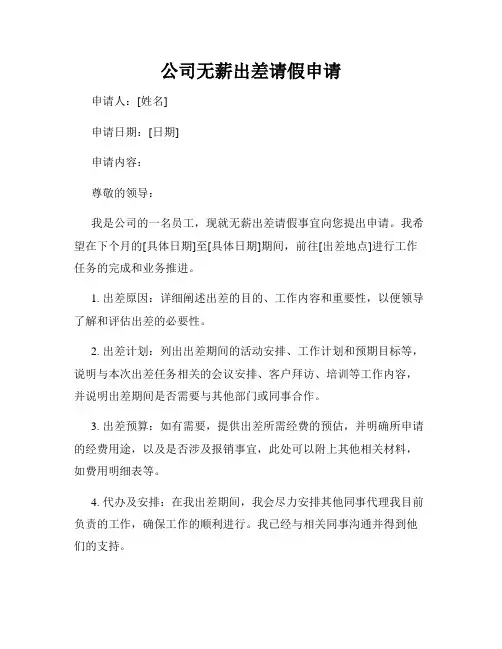 公司无薪出差请假申请

申请人：[姓名]

申请日期：[日期]

申请内容：

尊敬的领导：

我是公司的一名员工，现就无薪出差请假事宜向您提出申请。我希望在下个月的[具体日期]至[具体日期]期间，前往[出差地点]进行工作任务的完成和业务推进。

1. 出差原因：详细阐述出差的目的、工作内容和重要性，以便领导了解和评估出差的必要性。

2. 出差计划：列出出差期间的活动安排、工作计划和预期目标等，说明与本次出差任务相关的会议安排、客户拜访、培训等工作内容，并说明出差期间是否需要与其他部门或同事合作。

3. 出差预算：如有需要，提供出差所需经费的预估，并明确所申请的经费用途，以及是否涉及报销事宜，此处可以附上其他相关材料，如费用明细表等。

4. 代办及安排：在我出差期间，我会尽力安排其他同事代理我目前负责的工作，确保工作的顺利进行。我已经与相关同事沟通并得到他们的支持。